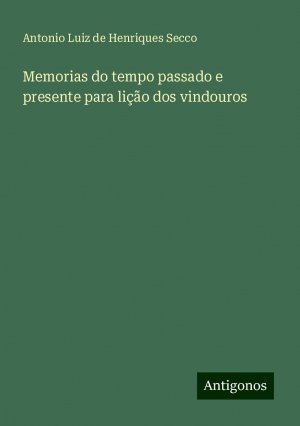 Antonio Luiz de Henriques Secco

Memorias do tempo passado e presente para lição dos vindouros

Antigonos